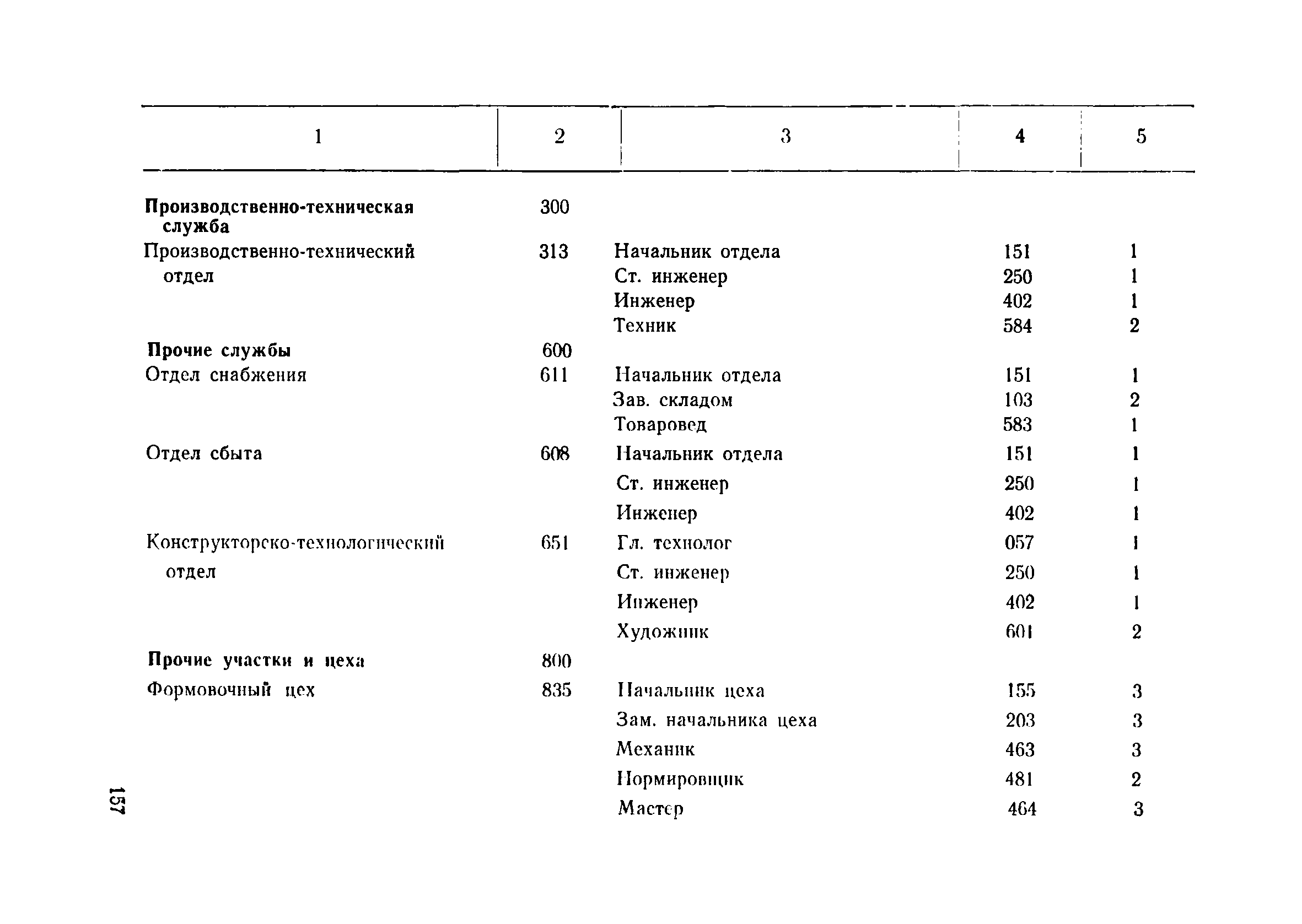 | 1 | 2 | 3 | 4 | 5 |
|---|---|---|---|---|
| **Производственно-техническая служба** | 300 | | | |
| Производственно-технический отдел | 313 | Начальник отдела | 151 | 1 |
| | | Ст. инженер | 250 | 1 |
| | | Инженер | 402 | 1 |
| | | Техник | 584 | 2 |
| **Прочие службы** | 600 | | | |
| Отдел снабжения | 611 | Начальник отдела | 151 | 1 |
| | | Зав. складом | 103 | 2 |
| | | Товаровед | 583 | 1 |
| Отдел сбыта | 608 | Начальник отдела | 151 | 1 |
| | | Ст. инженер | 250 | 1 |
| | | Инженер | 402 | 1 |
| Конструкторско-технологический отдел | 651 | Гл. технолог | 057 | 1 |
| | | Ст. инженер | 250 | 1 |
| | | Инженер | 402 | 1 |
| | | Художник | 601 | 2 |
| **Прочие участки и цеха** | 800 | | | |
| Формовочный цех | 835 | Начальник цеха | 155 | 3 |
| | | Зам. начальника цеха | 203 | 3 |
| | | Механик | 463 | 3 |
| | | Нормировщик | 481 | 2 |
| | | Мастер | 464 | 3 |

157